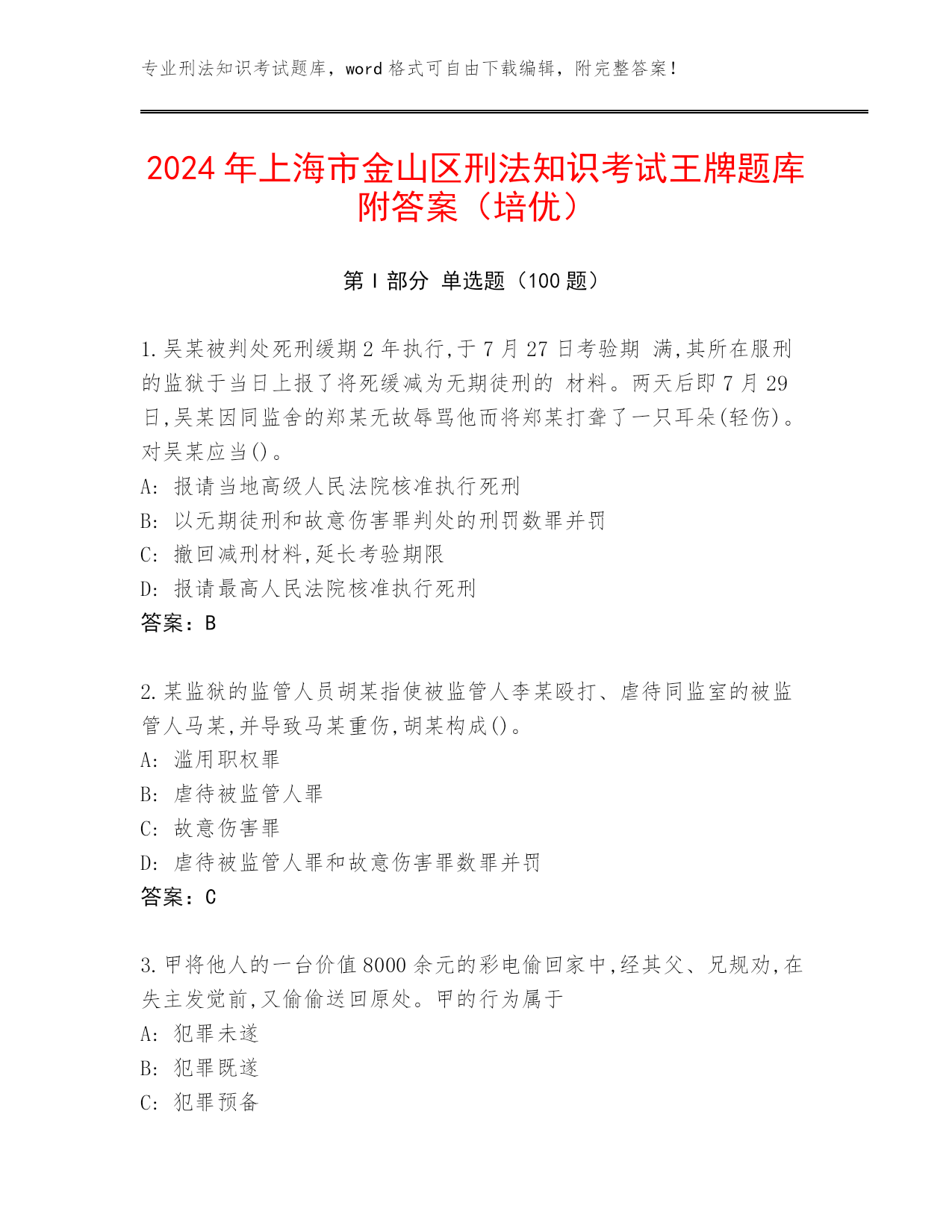 专业刑法知识考试题库，word 格式可自由下载编辑，附完整答案！

2024 年上海市金山区刑法知识考试王牌题库附答案（培优）

第 I 部分 单选题（100 题）

1.吴某被判处死刑缓期 2 年执行,于 7 月 27 日考验期 满,其所在服刑的监狱于当日上报了将死缓减为无期徒刑的 材料。两天后即 7 月 29 日,吴某因同监舍的郑某无故辱骂他而将郑某打聋了一只耳朵(轻伤)。对吴某应当()。
A: 报请当地高级人民法院核准执行死刑
B: 以无期徒刑和故意伤害罪判处的刑罚数罪并罚
C: 撤回减刑材料,延长考验期限
D: 报请最高人民法院核准执行死刑
答案：B

2.某监狱的监管人员胡某指使被监管人李某殴打、虐待同监室的被监管人马某,并导致马某重伤,胡某构成()。
A: 滥用职权罪
B: 虐待被监管人罪
C: 故意伤害罪
D: 虐待被监管人罪和故意伤害罪数罪并罚
答案：C

3.甲将他人的一台价值 8000 余元的彩电偷回家中,经其父、兄规劝,在失主发觉前,又偷偷送回原处。甲的行为属于
A: 犯罪未遂
B: 犯罪既遂
C: 犯罪预备